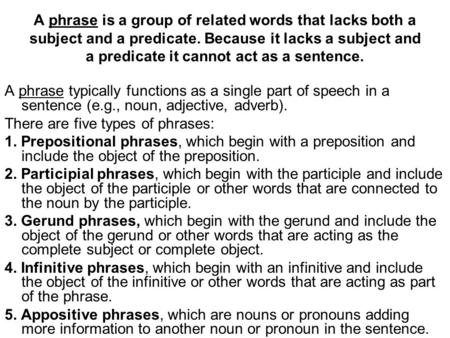 A phrase is a group of related words that lacks both a subject and a predicate. Because it lacks a subject and a predicate it cannot act as a sentence.

A phrase typically functions as a single part of speech in a sentence (e.g., noun, adjective, adverb).

There are five types of phrases:

1. Prepositional phrases, which begin with a preposition and include the object of the preposition.

2. Participial phrases, which begin with the participle and include the object of the participle or other words that are connected to the noun by the participle.

3. Gerund phrases, which begin with the gerund and include the object of the gerund or other words that are acting as the complete subject or complete object.

4. Infinitive phrases, which begin with an infinitive and include the object of the infinitive or other words that are acting as part of the phrase.

5. Appositive phrases, which are nouns or pronouns adding more information to another noun or pronoun in the sentence.